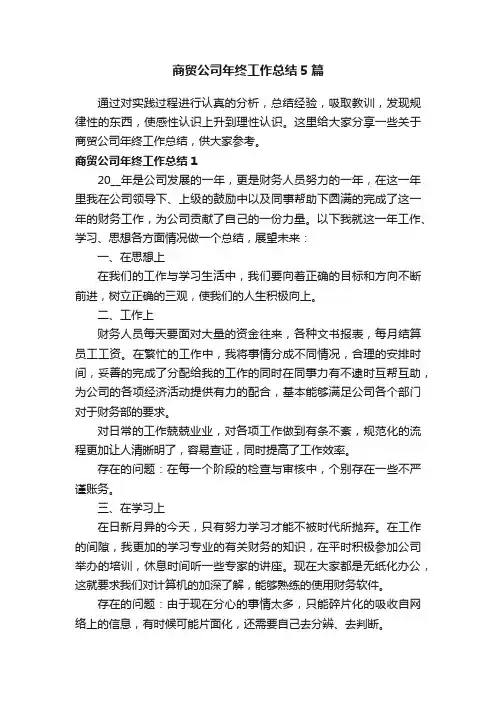 商贸公司年终工作总结5篇

通过对实践过程进行认真的分析，总结经验，吸取教训，发现规律性的东西，使感性认识上升到理性认识。这里给大家分享一些关于商贸公司年终工作总结，供大家参考。

商贸公司年终工作总结1

20__年是公司发展的一年，更是财务人员努力的一年，在这一年里我在公司领导下、上级的鼓励中以及同事帮助下圆满的完成了这一年的财务工作，为公司贡献了自己的一份力量。以下我就这一年工作、学习、思想各方面情况做一个总结，展望未来：

一、在思想上

在我们的工作与学习生活中，我们要向着正确的目标和方向不断前进，树立正确的三观，使我们的人生积极向上。

二、工作上

财务人员每天要面对大量的资金往来，各种文书报表，每月结算员工工资。在繁忙的工作中，我将事情分成不同情况，合理的安排时间，妥善的完成了分配给我的工作的同时在同事力有不逮时互帮互助，为公司的各项经济活动提供有力的配合，基本能够满足公司各个部门对于财务部的要求。

对日常的工作兢兢业业，对各项工作做到有条不紊，规范化的流程更加让人清晰明了，容易查证，同时提高了工作效率。

存在的问题：在每一个阶段的检查与审核中，个别存在一些不严谨账务。

三、在学习上

在日新月异的今天，只有努力学习才能不被时代所抛弃。在工作的间隙，我更加的学习专业的有关财务的知识，在平时积极参加公司举办的培训，休息时间听一些专家的讲座。现在大家都是无纸化办公，这就要求我们对计算机的加深了解，能够熟练的使用财务软件。

存在的问题：由于现在分心的事情太多，只能碎片化的吸收自网络上的信息，有时候可能片面化，还需要自己去分辨、去判断。